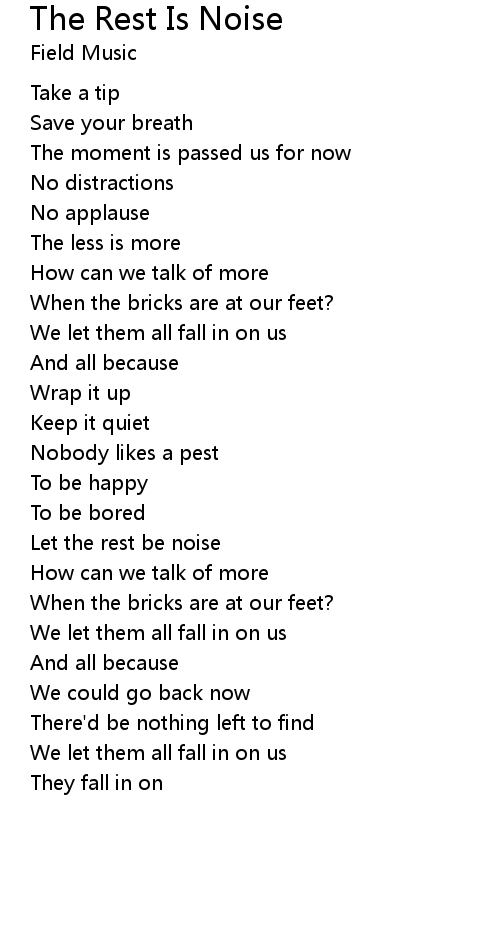 The Rest Is Noise
Field Music

Take a tip
Save your breath
The moment is passed us for now
No distractions
No applause
The less is more
How can we talk of more
When the bricks are at our feet?
We let them all fall in on us
And all because
Wrap it up
Keep it quiet
Nobody likes a pest
To be happy
To be bored
Let the rest be noise
How can we talk of more
When the bricks are at our feet?
We let them all fall in on us
And all because
We could go back now
There'd be nothing left to find
We let them all fall in on us
They fall in on